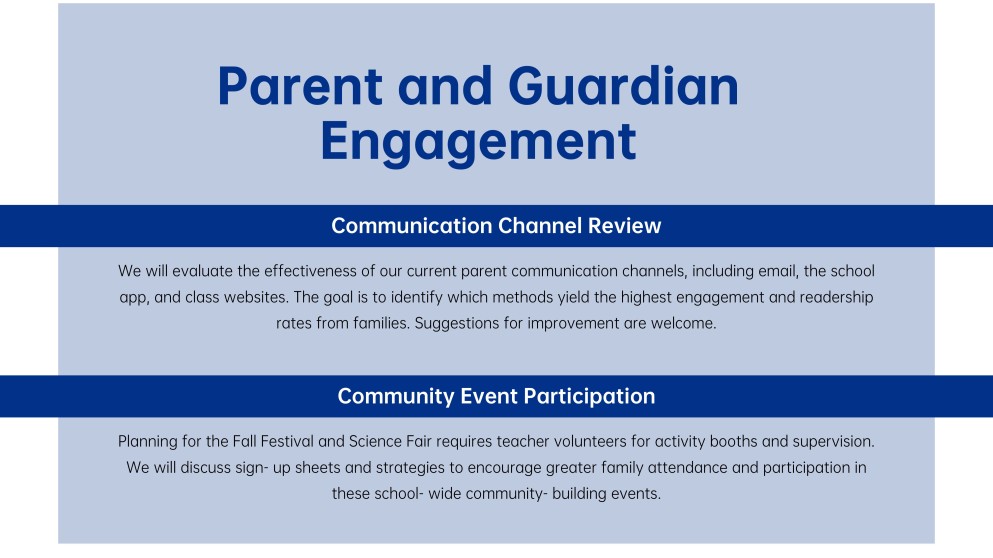 Parent and Guardian Engagement

Communication Channel Review

We will evaluate the effectiveness of our current parent communication channels, including email, the school app, and class websites. The goal is to identify which methods yield the highest engagement and readership rates from families. Suggestions for improvement are welcome.

Community Event Participation

Planning for the Fall Festival and Science Fair requires teacher volunteers for activity booths and supervision. We will discuss sign- up sheets and strategies to encourage greater family attendance and participation in these school- wide community- building events.